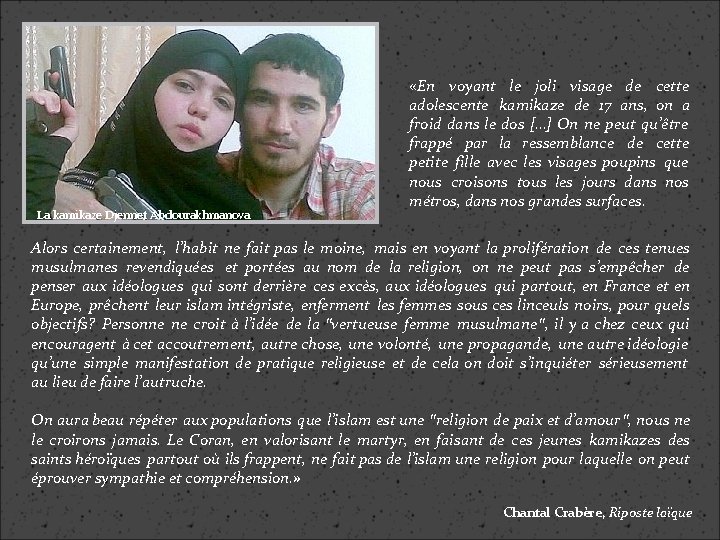 La kamikaze Djennet Abdourakhmanova

«En voyant le joli visage de cette adolescente kamikaze de 17 ans, on a froid dans le dos [...] On ne peut qu'être frappé par la ressemblance de cette petite fille avec les visages poupins que nous croisons tous les jours dans nos métros, dans nos grandes surfaces.

Alors certainement, l'habit ne fait pas le moine, mais en voyant la prolifération de ces tenues musulmanes revendiquées et portées au nom de la religion, on ne peut pas s'empêcher de penser aux idéologues qui sont derrière ces excès, aux idéologues qui partout, en France et en Europe, prêchent leur islam intégriste, enferment les femmes sous ces linceuls noirs, pour quels objectifs? Personne ne croit à l'idée de la "vertueuse femme musulmane", il y a chez ceux qui encouragent à cet accoutrement, autre chose, une volonté, une propagande, une autre idéologie qu'une simple manifestation de pratique religieuse et de cela on doit s'inquiéter sérieusement au lieu de faire l'autruche.

On aura beau répéter aux populations que l'islam est une "religion de paix et d'amour", nous ne le croirons jamais. Le Coran, en valorisant le martyr, en faisant de ces jeunes kamikazes des saints héroïques partout où ils frappent, ne fait pas de l'islam une religion pour laquelle on peut éprouver sympathie et compréhension.»

Chantal Crabère, Riposte laïque